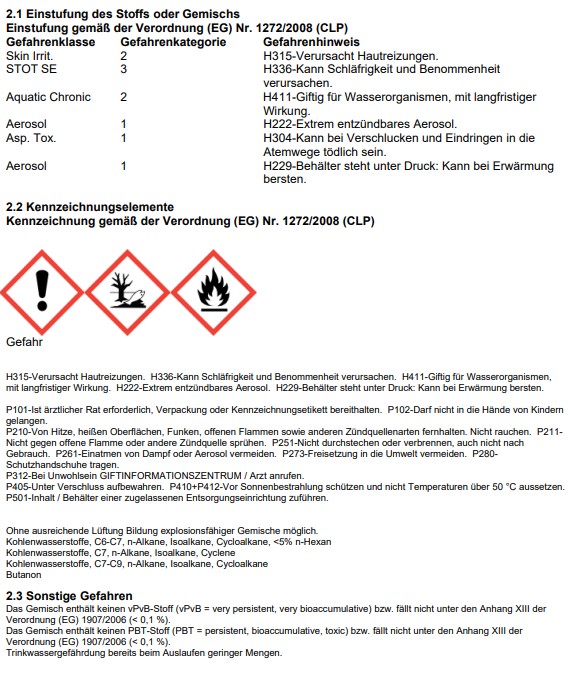 **2.1 Einstufung des Stoffs oder Gemischs**
**Einstufung gemäß der Verordnung (EG) Nr. 1272/2008 (CLP)**

| Gefahrenklasse | Gefahrenkategorie | Gefahrenhinweis |
|---|---|---|
| Skin Irrit. | 2 | H315-Verursacht Hautreizungen. |
| STOT SE | 3 | H336-Kann Schläfrigkeit und Benommenheit verursachen. |
| Aquatic Chronic | 2 | H411-Giftig für Wasserorganismen, mit langfristiger Wirkung. |
| Aerosol | 1 | H222-Extrem entzündbares Aerosol. |
| Asp. Tox. | 1 | H304-Kann bei Verschlucken und Eindringen in die Atemwege tödlich sein. |
| Aerosol | 1 | H229-Behälter steht unter Druck: Kann bei Erwärmung bersten. |

**2.2 Kennzeichnungselemente**
**Kennzeichnung gemäß der Verordnung (EG) Nr. 1272/2008 (CLP)**

Gefahr

H315-Verursacht Hautreizungen. H336-Kann Schläfrigkeit und Benommenheit verursachen. H411-Giftig für Wasserorganismen, mit langfristiger Wirkung. H222-Extrem entzündbares Aerosol. H229-Behälter steht unter Druck: Kann bei Erwärmung bersten.

P101-Ist ärztlicher Rat erforderlich, Verpackung oder Kennzeichnungsetikett bereithalten. P102-Darf nicht in die Hände von Kindern gelangen.
P210-Von Hitze, heißen Oberflächen, Funken, offenen Flammen sowie anderen Zündquellenarten fernhalten. Nicht rauchen. P211-Nicht gegen offene Flamme oder andere Zündquelle sprühen. P251-Nicht durchstechen oder verbrennen, auch nicht nach Gebrauch. P261-Einatmen von Dampf oder Aerosol vermeiden. P273-Freisetzung in die Umwelt vermeiden. P280-Schutzhandschuhe tragen.
P312-Bei Unwohlsein GIFTINFORMATIONSZENTRUM / Arzt anrufen.
P405-Unter Verschluss aufbewahren. P410+P412-Vor Sonnenbestrahlung schützen und nicht Temperaturen über 50 °C aussetzen.
P501-Inhalt / Behälter einer zugelassenen Entsorgungseinrichtung zuführen.

Ohne ausreichende Lüftung Bildung explosionsfähiger Gemische möglich.
Kohlenwasserstoffe, C6-C7, n-Alkane, Isoalkane, Cycloalkane, <5% n-Hexan
Kohlenwasserstoffe, C7, n-Alkane, Isoalkane, Cyclene
Kohlenwasserstoffe, C7-C9, n-Alkane, Isoalkane, Cycloalkane
Butanon

**2.3 Sonstige Gefahren**
Das Gemisch enthält keinen vPvB-Stoff (vPvB = very persistent, very bioaccumulative) bzw. fällt nicht unter den Anhang XIII der Verordnung (EG) 1907/2006 (< 0,1 %).
Das Gemisch enthält keinen PBT-Stoff (PBT = persistent, bioaccumulative, toxic) bzw. fällt nicht unter den Anhang XIII der Verordnung (EG) 1907/2006 (< 0,1 %).
Trinkwassergefährdung bereits beim Auslaufen geringer Mengen.